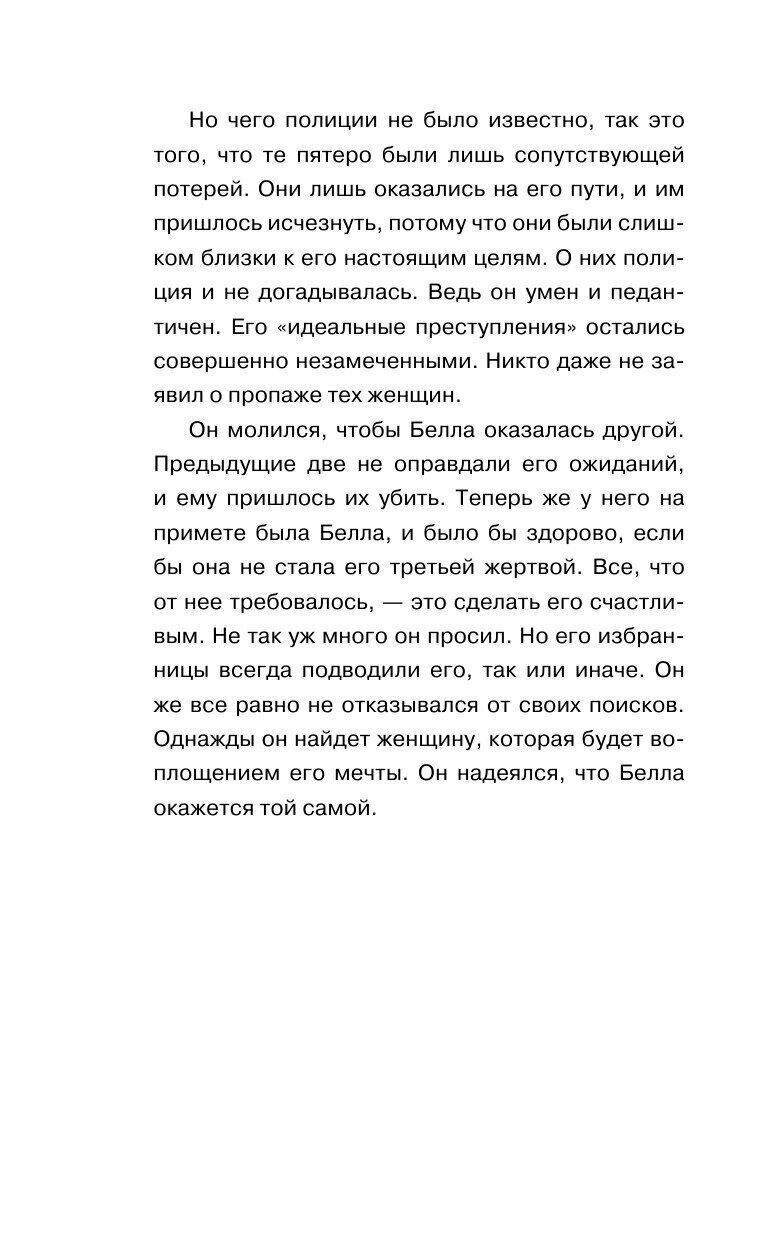 Но чего полиции не было известно, так это того, что те пятеро были лишь сопутствующей потерей. Они лишь оказались на его пути, и им пришлось исчезнуть, потому что они были слишком близки к его настоящим целям. О них полиция и не догадывалась. Ведь он умен и педантичен. Его «идеальные преступления» остались совершенно незамеченными. Никто даже не заявил о пропаже тех женщин.

Он молился, чтобы Белла оказалась другой. Предыдущие две не оправдали его ожиданий, и ему пришлось их убить. Теперь же у него на примете была Белла, и было бы здорово, если бы она не стала его третьей жертвой. Все, что от нее требовалось, — это сделать его счастливым. Не так уж много он просил. Но его избранницы всегда подводили его, так или иначе. Он же все равно не отказывался от своих поисков. Однажды он найдет женщину, которая будет воплощением его мечты. Он надеялся, что Белла окажется той самой.